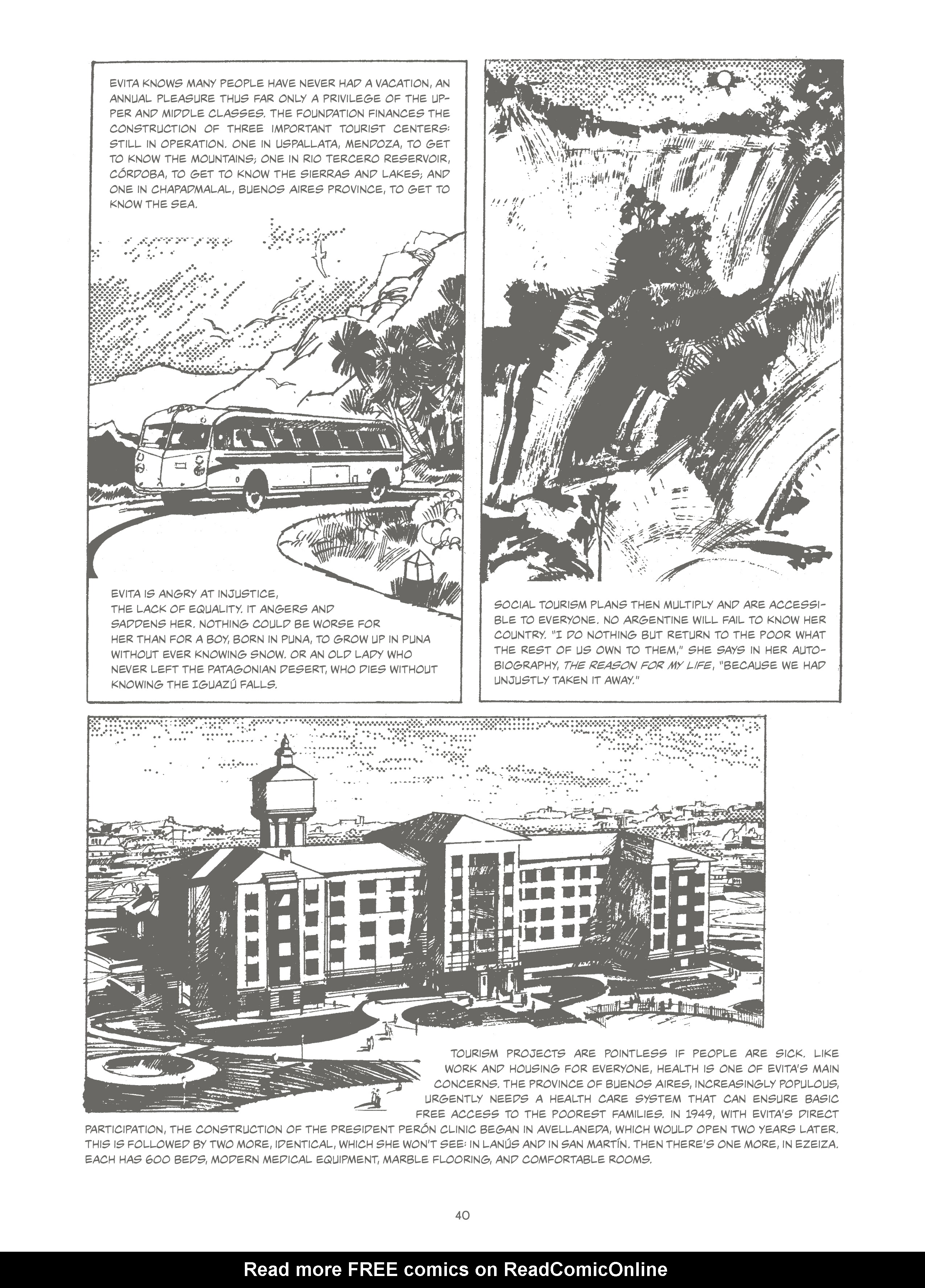 EVITA KNOWS MANY PEOPLE HAVE NEVER HAD A VACATION, AN ANNUAL PLEASURE THUS FAR ONLY A PRIVILEGE OF THE UPPER AND MIDDLE CLASSES. THE FOUNDATION FINANCES THE CONSTRUCTION OF THREE IMPORTANT TOURIST CENTERS: STILL IN OPERATION. ONE IN USPALLATA, MENDOZA, TO GET TO KNOW THE MOUNTAINS; ONE IN RIO TERCERO RESERVOIR, CÓRDOBA, TO GET TO KNOW THE SIERRAS AND LAKES; AND ONE IN CHAPADMALAL, BUENOS AIRES PROVINCE, TO GET TO KNOW THE SEA.

EVITA IS ANGRY AT INJUSTICE, THE LACK OF EQUALITY. IT ANGERS AND SADDENS HER. NOTHING COULD BE WORSE FOR HER THAN FOR A BOY, BORN IN PUNA, TO GROW UP IN PUNA WITHOUT EVER KNOWING SNOW. OR AN OLD LADY WHO NEVER LEFT THE PATAGONIAN DESERT, WHO DIES WITHOUT KNOWING THE IGUAZÚ FALLS.

SOCIAL TOURISM PLANS THEN MULTIPLY AND ARE ACCESSIBLE TO EVERYONE. NO ARGENTINE WILL FAIL TO KNOW HER COUNTRY. "I DO NOTHING BUT RETURN TO THE POOR WHAT THE REST OF US OWN TO THEM," SHE SAYS IN HER AUTOBIOGRAPHY, THE REASON FOR MY LIFE, "BECAUSE WE HAD UNJUSTLY TAKEN IT AWAY."

TOURISM PROJECTS ARE POINTLESS IF PEOPLE ARE SICK. LIKE WORK AND HOUSING FOR EVERYONE, HEALTH IS ONE OF EVITA'S MAIN CONCERNS. THE PROVINCE OF BUENOS AIRES, INCREASINGLY POPULOUS, URGENTLY NEEDS A HEALTH CARE SYSTEM THAT CAN ENSURE BASIC FREE ACCESS TO THE POOREST FAMILIES. IN 1949, WITH EVITA'S DIRECT PARTICIPATION, THE CONSTRUCTION OF THE PRESIDENT PERÓN CLINIC BEGAN IN AVELLANEDA, WHICH WOULD OPEN TWO YEARS LATER. THIS IS FOLLOWED BY TWO MORE, IDENTICAL, WHICH SHE WON'T SEE: IN LANÚS AND IN SAN MARTÍN. THEN THERE'S ONE MORE, IN EZEIZA. EACH HAS 600 BEDS, MODERN MEDICAL EQUIPMENT, MARBLE FLOORING, AND COMFORTABLE ROOMS.

40

Read more FREE comics on ReadComicOnline